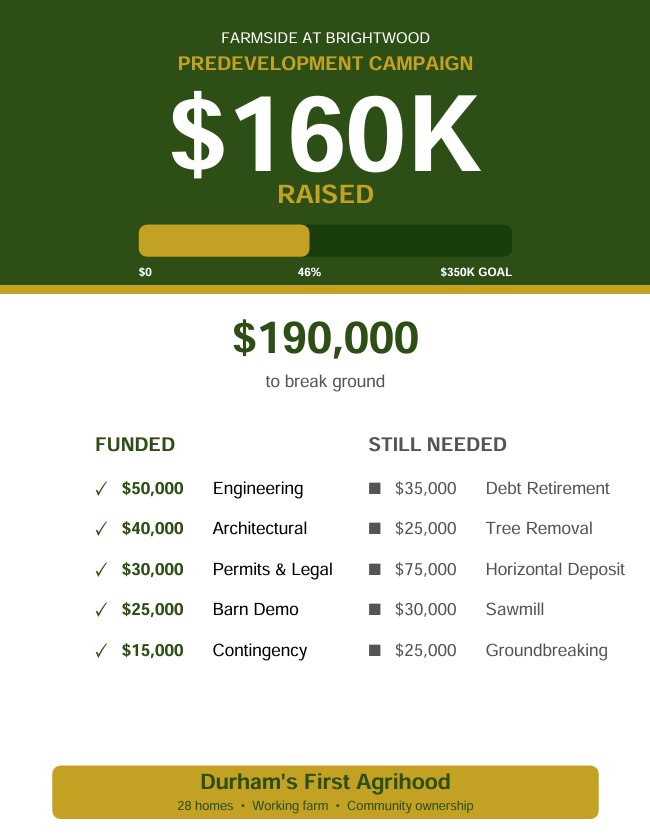 FARMSIDE AT BRIGHTWOOD
PREDEVELOPMENT CAMPAIGN
$160K
RAISED

$0 46% $350K GOAL

$190,000
to break ground

FUNDED
✓ $50,000 Engineering
✓ $40,000 Architectural
✓ $30,000 Permits & Legal
✓ $25,000 Barn Demo
✓ $15,000 Contingency

STILL NEEDED
■ $35,000 Debt Retirement
■ $25,000 Tree Removal
■ $75,000 Horizontal Deposit
■ $30,000 Sawmill
■ $25,000 Groundbreaking

Durham's First Agrihood
28 homes • Working farm • Community ownership